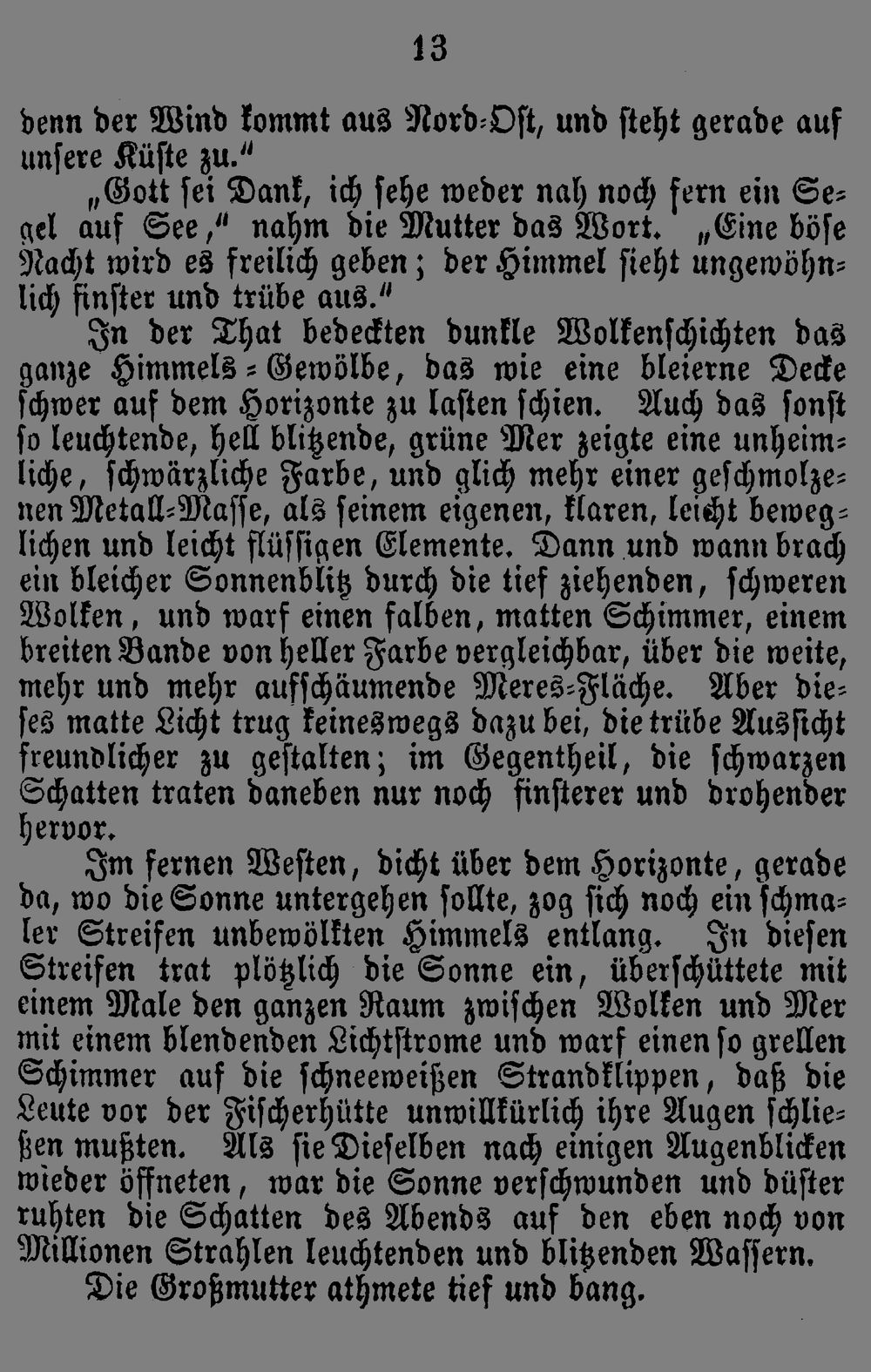 13

denn der Wind kommt aus Nord-Ost, und steht gerade auf unsere Küste zu."

„Gott sei Dank, ich sehe weder nah noch fern ein Segel auf See," nahm die Mutter das Wort. „Eine böse Nacht wird es freilich geben; der Himmel sieht ungewöhnlich finster und trübe aus."

In der That bedeckten dunkle Wolkenschichten das ganze Himmels-Gewölbe, das wie eine bleierne Decke schwer auf dem Horizonte zu lasten schien. Auch das sonst so leuchtende, hell blitzende, grüne Mer zeigte eine unheimliche, schwärzliche Farbe, und glich mehr einer geschmolzenen Metall-Masse, als seinem eigenen, klaren, leicht beweglichen und leicht flüssigen Elemente. Dann und wann brach ein bleicher Sonnenblitz durch die tief ziehenden, schweren Wolken, und warf einen falben, matten Schimmer, einem breiten Bande von heller Farbe vergleichbar, über die weite, mehr und mehr aufschäumende Meres-Fläche. Aber dieses matte Licht trug keineswegs dazu bei, die trübe Aussicht freundlicher zu gestalten; im Gegentheil, die schwarzen Schatten traten daneben nur noch finsterer und drohender hervor.

Im fernen Westen, dicht über dem Horizonte, gerade da, wo die Sonne untergehen sollte, zog sich noch ein schmaler Streifen unbewölkten Himmels entlang. In diesen Streifen trat plötzlich die Sonne ein, überschüttete mit einem Male den ganzen Raum zwischen Wolken und Mer mit einem blendenden Lichtstrome und warf einen so grellen Schimmer auf die schneeweißen Strandklippen, daß die Leute vor der Fischerhütte unwillkürlich ihre Augen schließen mußten. Als sie Dieselben nach einigen Augenblicken wieder öffneten, war die Sonne verschwunden und düster ruhten die Schatten des Abends auf den eben noch von Millionen Strahlen leuchtenden und blitzenden Wassern.

Die Großmutter athmete tief und bang.